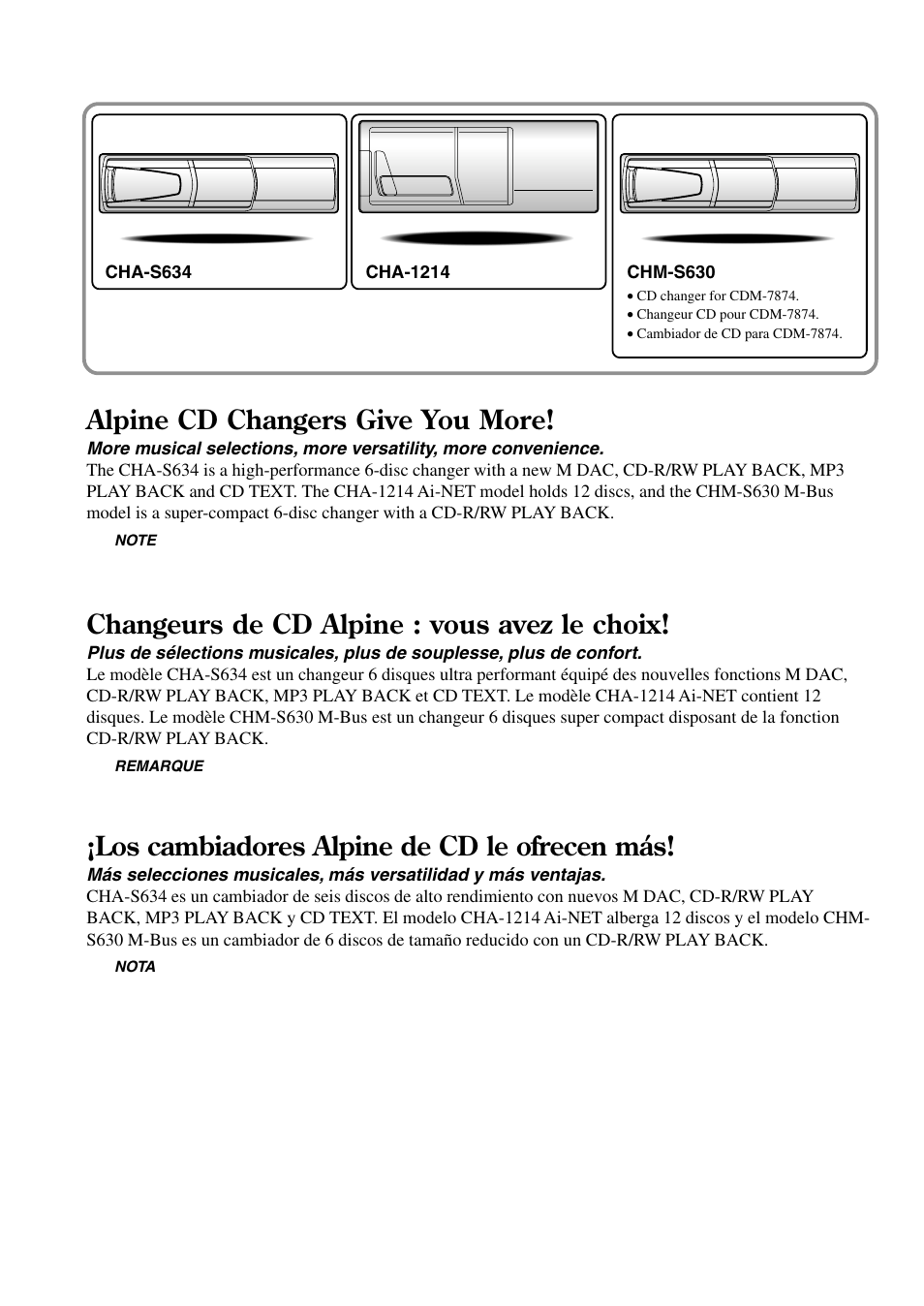 CHA-S634

CHA-1214

CHM-S630
• CD changer for CDM-7874.
• Changeur CD pour CDM-7874.
• Cambiador de CD para CDM-7874.

Alpine CD Changers Give You More!
More musical selections, more versatility, more convenience.
The CHA-S634 is a high-performance 6-disc changer with a new M DAC, CD-R/RW PLAY BACK, MP3 PLAY BACK and CD TEXT. The CHA-1214 Ai-NET model holds 12 discs, and the CHM-S630 M-Bus model is a super-compact 6-disc changer with a CD-R/RW PLAY BACK.

NOTE

Changeurs de CD Alpine : vous avez le choix!
Plus de sélections musicales, plus de souplesse, plus de confort.
Le modèle CHA-S634 est un changeur 6 disques ultra performant équipé des nouvelles fonctions M DAC, CD-R/RW PLAY BACK, MP3 PLAY BACK et CD TEXT. Le modèle CHA-1214 Ai-NET contient 12 disques. Le modèle CHM-S630 M-Bus est un changeur 6 disques super compact disposant de la fonction CD-R/RW PLAY BACK.

REMARQUE

¡Los cambiadores Alpine de CD le ofrecen más!
Más selecciones musicales, más versatilidad y más ventajas.
CHA-S634 es un cambiador de seis discos de alto rendimiento con nuevos M DAC, CD-R/RW PLAY BACK, MP3 PLAY BACK y CD TEXT. El modelo CHA-1214 Ai-NET alberga 12 discos y el modelo CHM-S630 M-Bus es un cambiador de 6 discos de tamaño reducido con un CD-R/RW PLAY BACK.

NOTA